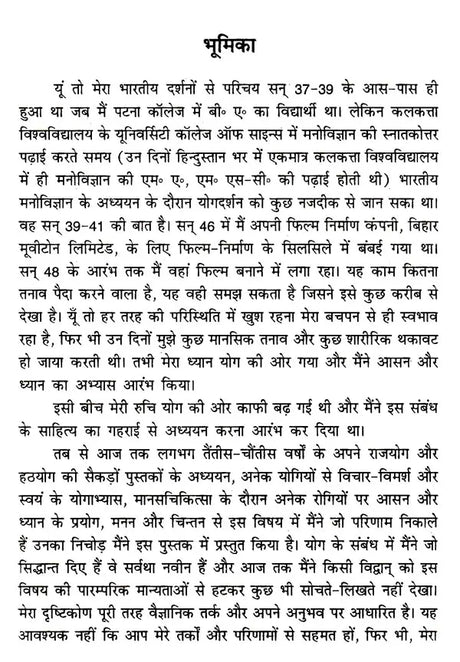 भूमिका

यूं तो मेरा भारतीय दर्शनों से परिचय सन् 37-39 के आस-पास ही हुआ था जब मैं पटना कॉलेज में बी॰ ए॰ का विद्यार्थी था। लेकिन कलकत्ता विश्वविद्यालय के यूनिवर्सिटी कॉलेज ऑफ साइन्स में मनोविज्ञान की स्नातकोत्तर पढ़ाई करते समय (उन दिनों हिन्दुस्तान भर में एकमात्र कलकत्ता विश्वविद्यालय में ही मनोविज्ञान की एम॰ ए॰, एम॰ एस-सी॰ की पढ़ाई होती थी) भारतीय मनोविज्ञान के अध्ययन के दौरान योगदर्शन को कुछ नजदीक से जान सका था। वह सन् 39-41 की बात है। सन् 46 में मैं अपनी फिल्म निर्माण कंपनी, बिहार मूवीटोन लिमिटेड, के लिए फिल्म-निर्माण के सिलसिले में बंबई गया था। सन् 48 के आरंभ तक मैं वहां फिल्म बनाने में लगा रहा। यह काम कितना तनाव पैदा करने वाला है, यह वही समझ सकता है जिसने इसे कुछ करीब से देखा है। यूँ तो हर तरह की परिस्थिति में खुश रहना मेरा बचपन से ही स्वभाव रहा है, फिर भी उन दिनों मुझे कुछ मानसिक तनाव और कुछ शारीरिक थकावट हो जाया करती थी। तभी मेरा ध्यान योग की ओर गया और मैंने आसन और ध्यान का अभ्यास आरंभ किया।

इसी बीच मेरी रुचि योग की ओर काफी बढ़ गई थी और मैंने इस संबंध के साहित्य का गहराई से अध्ययन करना आरंभ कर दिया था।

तब से आज तक लगभग तैंतीस-चौंतीस वर्षों के अपने राजयोग और हठयोग की सैकड़ों पुस्तकों के अध्ययन, अनेक योगियों से विचार-विमर्श और स्वयं के योगाभ्यास, मानसचिकित्सा के दौरान अनेक रोगियों पर आसन और ध्यान के प्रयोग, मनन और चिन्तन से इस विषय में मैंने जो परिणाम निकाले हैं उनका निचोड़ मैंने इस पुस्तक में प्रस्तुत किया है। योग के संबंध में मैंने जो सिद्धान्त दिए हैं वे सर्वथा नवीन हैं और आज तक मैंने किसी विद्वान् को इस विषय की पारम्परिक मान्यताओं से हटकर कुछ भी सोचते-लिखते नहीं देखा। मेरा दृष्टिकोण पूरी तरह वैज्ञानिक तर्क और अपने अनुभव पर आधारित है। यह आवश्यक नहीं कि आप मेरे तर्कों और परिणामों से सहमत हों, फिर भी, मेरा